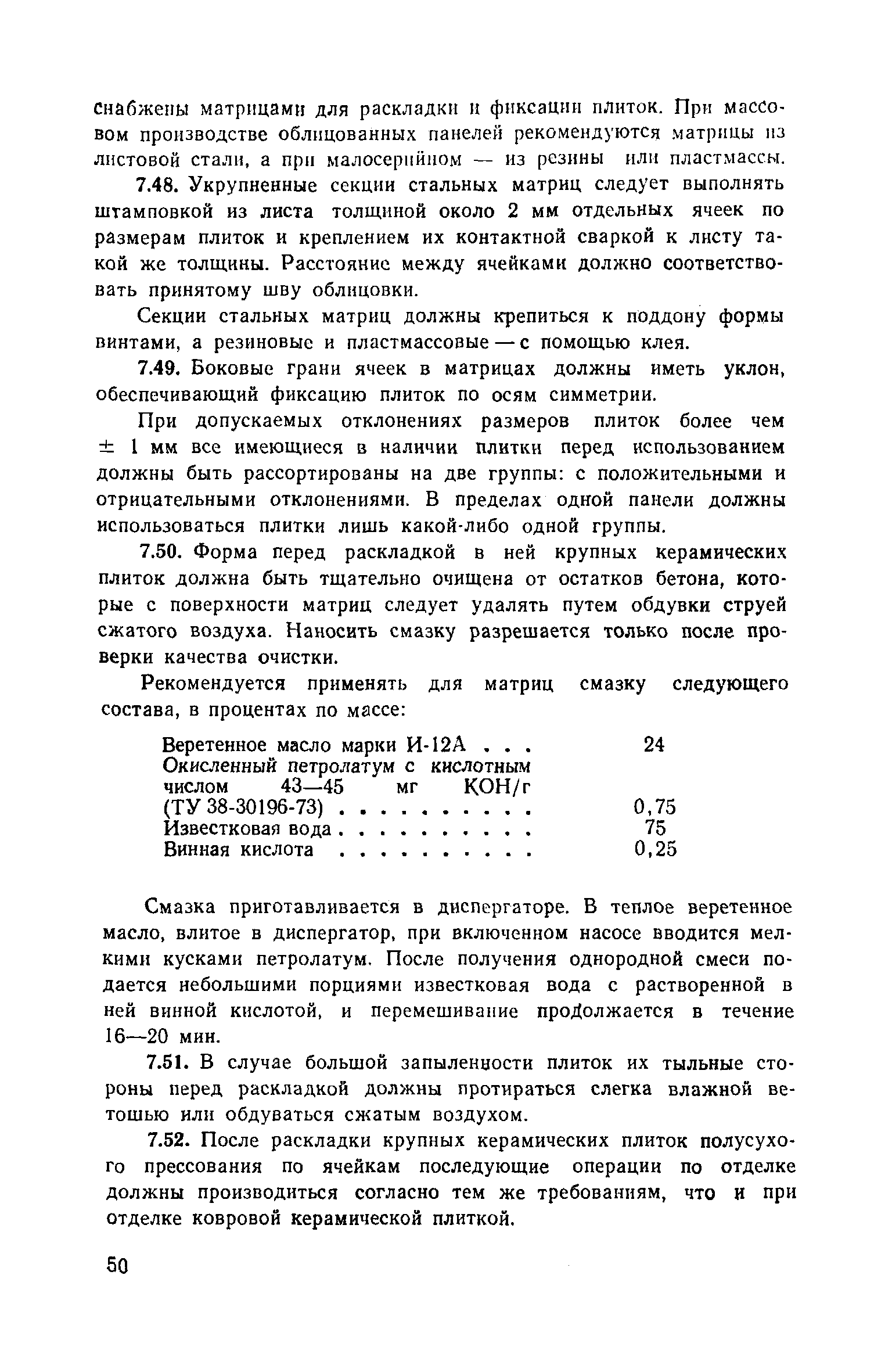 снабжены матрицами для раскладки и фиксации плиток. При массовом производстве облицованных панелей рекомендуются матрицы из листовой стали, а при малосерийном — из резины или пластмассы.

7.48. Укрупненные секции стальных матриц следует выполнять штамповкой из листа толщиной около 2 мм отдельных ячеек по размерам плиток и креплением их контактной сваркой к листу такой же толщины. Расстояние между ячейками должно соответствовать принятому шву облицовки.

Секции стальных матриц должны крепиться к поддону формы винтами, а резиновые и пластмассовые — с помощью клея.

7.49. Боковые грани ячеек в матрицах должны иметь уклон, обеспечивающий фиксацию плиток по осям симметрии.

При допускаемых отклонениях размеров плиток более чем $\pm$ 1 мм все имеющиеся в наличии плитки перед использованием должны быть рассортированы на две группы: с положительными и отрицательными отклонениями. В пределах одной панели должны использоваться плитки лишь какой-либо одной группы.

7.50. Форма перед раскладкой в ней крупных керамических плиток должна быть тщательно очищена от остатков бетона, которые с поверхности матриц следует удалять путем обдувки струей сжатого воздуха. Наносить смазку разрешается только после проверки качества очистки.

Рекомендуется применять для матриц смазку следующего состава, в процентах по массе:

| | |
|---|---|
| Веретенное масло марки И-12А . . . | 24 |
| Окисленный петролатум с кислотным числом 43—45 мг КОН/г (ТУ 38-30196-73) . . . . . . . . . . | 0,75 |
| Известковая вода . . . . . . . . . . | 75 |
| Винная кислота . . . . . . . . . . | 0,25 |

Смазка приготавливается в диспергаторе. В теплое веретенное масло, влитое в диспергатор, при включенном насосе вводится мелкими кусками петролатум. После получения однородной смеси подается небольшими порциями известковая вода с растворенной в ней винной кислотой, и перемешивание продолжается в течение 16—20 мин.

7.51. В случае большой запыленности плиток их тыльные стороны перед раскладкой должны протираться слегка влажной ветошью или обдуваться сжатым воздухом.

7.52. После раскладки крупных керамических плиток полусухого прессования по ячейкам последующие операции по отделке должны производиться согласно тем же требованиям, что и при отделке ковровой керамической плиткой.

50